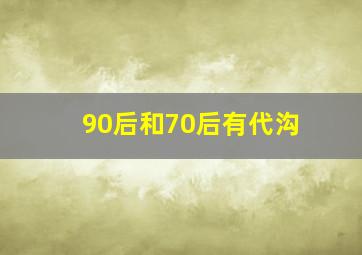 90后和70后有代沟